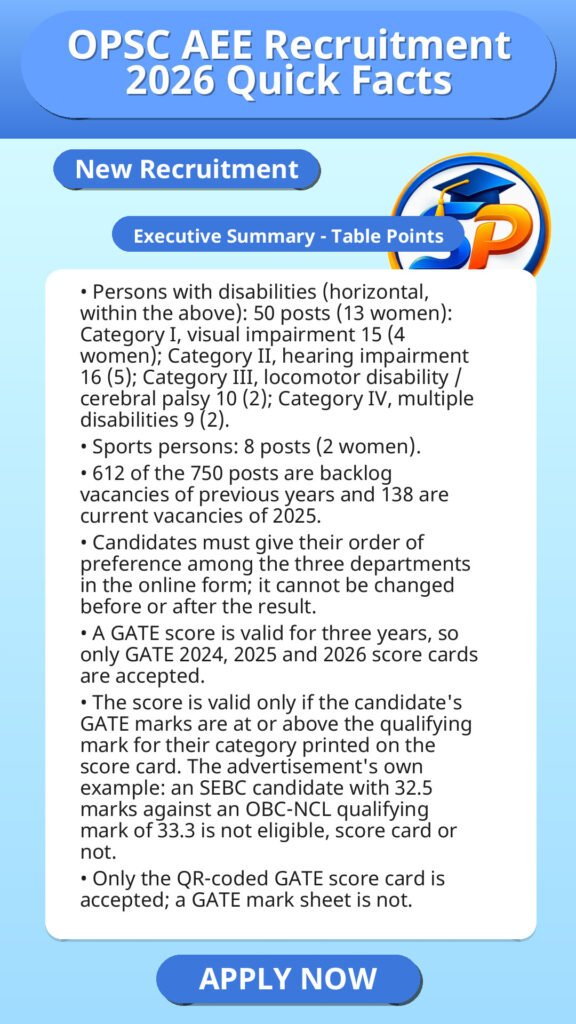 OPSC AEE Recruitment 2026 Quick Facts

New Recruitment

Executive Summary - Table Points

• Persons with disabilities (horizontal, within the above): 50 posts (13 women): Category I, visual impairment 15 (4 women); Category II, hearing impairment 16 (5); Category III, locomotor disability / cerebral palsy 10 (2); Category IV, multiple disabilities 9 (2).

• Sports persons: 8 posts (2 women).

• 612 of the 750 posts are backlog vacancies of previous years and 138 are current vacancies of 2025.

• Candidates must give their order of preference among the three departments in the online form; it cannot be changed before or after the result.

• A GATE score is valid for three years, so only GATE 2024, 2025 and 2026 score cards are accepted.

• The score is valid only if the candidate's GATE marks are at or above the qualifying mark for their category printed on the score card. The advertisement's own example: an SEBC candidate with 32.5 marks against an OBC-NCL qualifying mark of 33.3 is not eligible, score card or not.

• Only the QR-coded GATE score card is accepted; a GATE mark sheet is not.

APPLY NOW